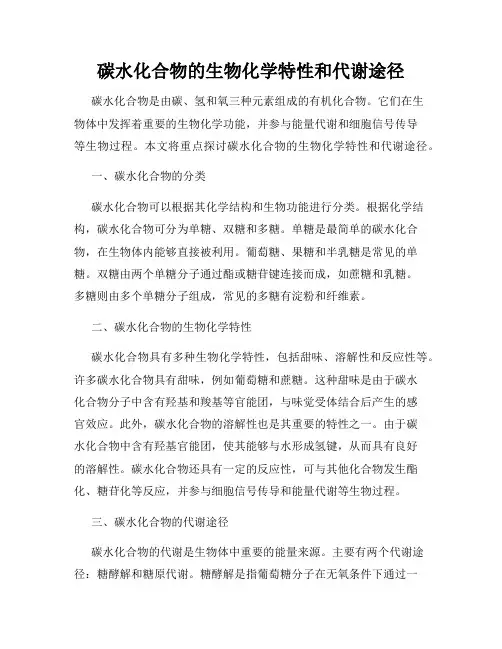 碳水化合物的生物化学特性和代谢途径

碳水化合物是由碳、氢和氧三种元素组成的有机化合物。它们在生物体中发挥着重要的生物化学功能，并参与能量代谢和细胞信号传导等生物过程。本文将重点探讨碳水化合物的生物化学特性和代谢途径。

一、碳水化合物的分类

碳水化合物可以根据其化学结构和生物功能进行分类。根据化学结构，碳水化合物可分为单糖、双糖和多糖。单糖是最简单的碳水化合物，在生物体内能够直接被利用。葡萄糖、果糖和半乳糖是常见的单糖。双糖由两个单糖分子通过酯或糖苷键连接而成，如蔗糖和乳糖。多糖则由多个单糖分子组成，常见的多糖有淀粉和纤维素。

二、碳水化合物的生物化学特性

碳水化合物具有多种生物化学特性，包括甜味、溶解性和反应性等。许多碳水化合物具有甜味，例如葡萄糖和蔗糖。这种甜味是由于碳水化合物分子中含有羟基和羧基等官能团，与味觉受体结合后产生的感官效应。此外，碳水化合物的溶解性也是其重要的特性之一。由于碳水化合物中含有羟基官能团，使其能够与水形成氢键，从而具有良好的溶解性。碳水化合物还具有一定的反应性，可与其他化合物发生酯化、糖苷化等反应，并参与细胞信号传导和能量代谢等生物过程。

三、碳水化合物的代谢途径

碳水化合物的代谢是生物体中重要的能量来源。主要有两个代谢途径：糖酵解和糖原代谢。糖酵解是指葡萄糖分子在无氧条件下通过一